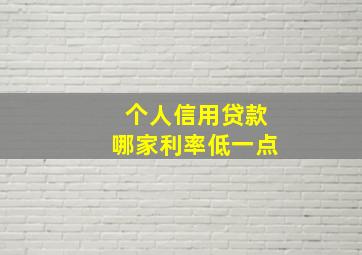 个人信用贷款
哪家利率低一点